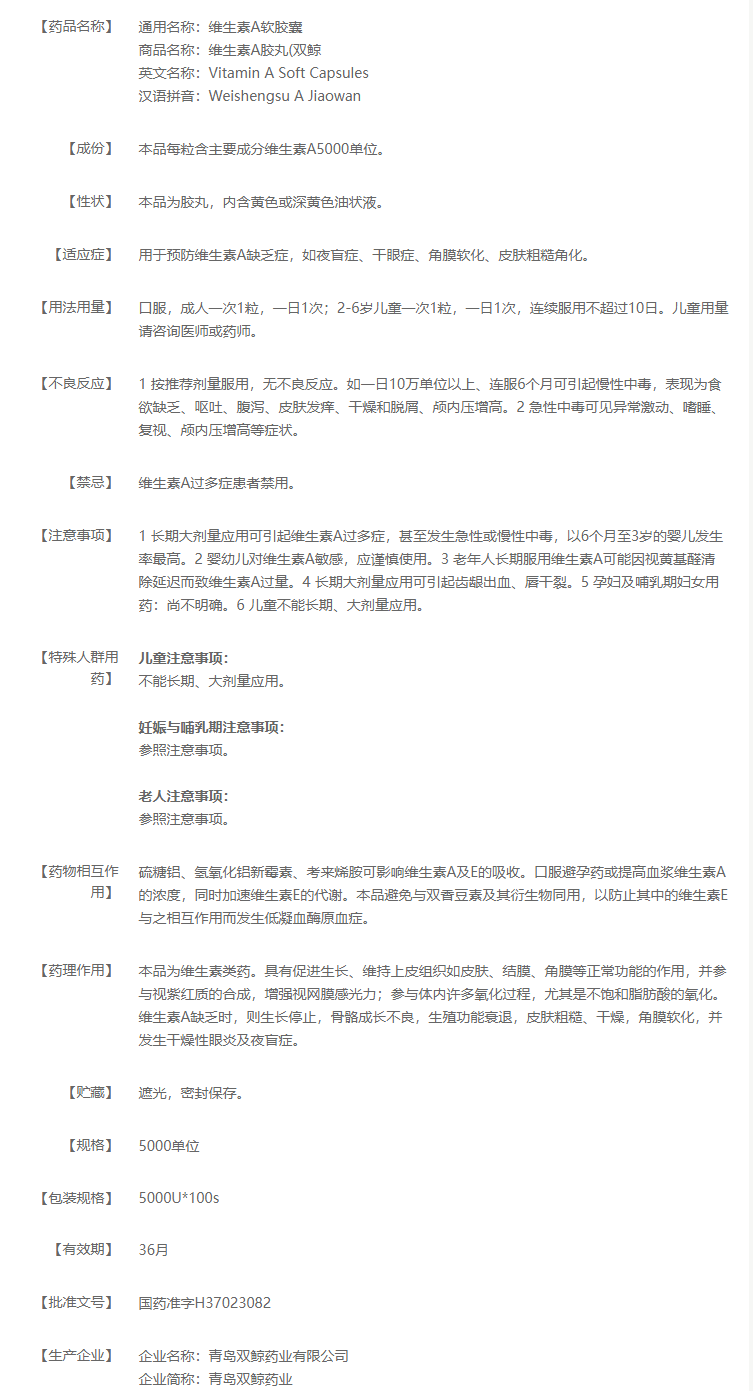 【药品名称】 通用名称：维生素A软胶囊
商品名称：维生素A胶丸(双鲸
英文名称：Vitamin A Soft Capsules
汉语拼音：Weishengsu A Jiaowan

【成份】 本品每粒含主要成分维生素A5000单位。

【性状】 本品为胶丸，内含黄色或深黄色油状液。

【适应症】 用于预防维生素A缺乏症，如夜盲症、干眼症、角膜软化、皮肤粗糙角化。

【用法用量】 口服，成人一次1粒，一日1次；2-6岁儿童一次1粒，一日1次，连续服用不超过10日。儿童用量请咨询医师或药师。

【不良反应】 1 按推荐剂量服用，无不良反应。如一日10万单位以上、连服6个月可引起慢性中毒，表现为食欲缺乏、呕吐、腹泻、皮肤发痒、干燥和脱屑、颅内压增高。2 急性中毒可见异常激动、嗜睡、复视、颅内压增高等症状。

【禁忌】 维生素A过多症患者禁用。

【注意事项】 1 长期大剂量应用可引起维生素A过多症，甚至发生急性或慢性中毒，以6个月至3岁的婴儿发生率最高。2 婴幼儿对维生素A敏感，应谨慎使用。3 老年人长期服用维生素A可能因视黄基醛清除延迟而致维生素A过量。4 长期大剂量应用可引起齿龈出血、唇干裂。5 孕妇及哺乳期妇女用药：尚不明确。6 儿童不能长期、大剂量应用。

【特殊人群用药】 儿童注意事项：
不能长期、大剂量应用。

妊娠与哺乳期注意事项：
参照注意事项。

老人注意事项：
参照注意事项。

【药物相互作用】 硫糖铝、氢氧化铝新霉素、考来烯胺可影响维生素A及E的吸收。口服避孕药或提高血浆维生素A的浓度，同时加速维生素E的代谢。本品避免与双香豆素及其衍生物同用，以防止其中的维生素E与之相互作用而发生低凝血酶原血症。

【药理作用】 本品为维生素类药。具有促进生长、维持上皮组织如皮肤、结膜、角膜等正常功能的作用，并参与视紫红质的合成，增强视网膜感光力；参与体内许多氧化过程，尤其是不饱和脂肪酸的氧化。维生素A缺乏时，则生长停止，骨骼成长不良，生殖功能衰退，皮肤粗糙、干燥，角膜软化，并发生干燥性眼炎及夜盲症。

【贮藏】 遮光，密封保存。

【规格】 5000单位

【包装规格】 5000U*100s

【有效期】 36月

【批准文号】 国药准字H37023082

【生产企业】 企业名称：青岛双鲸药业有限公司
企业简称：青岛双鲸药业